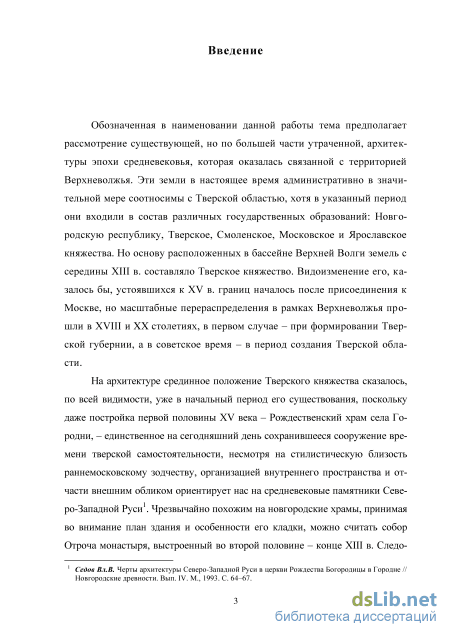 Введение

Обозначенная в наименовании данной работы тема предполагает рассмотрение существующей, но по большей части утраченной, архитектуры эпохи средневековья, которая оказалась связанной с территорией Верхневолжья. Эти земли в настоящее время административно в значительной мере соотносимы с Тверской областью, хотя в указанный период они входили в состав различных государственных образований: Новгородскую республику, Тверское, Смоленское, Московское и Ярославское княжества. Но основу расположенных в бассейне Верхней Волги земель с середины XIII в. составляло Тверское княжество. Видоизменение его, казалось бы, устоявшихся к XV в. границ началось после присоединения к Москве, но масштабные перераспределения в рамках Верхневолжья прошли в XVIII и XX столетиях, в первом случае – при формировании Тверской губернии, а в советское время – в период создания Тверской области.

На архитектуре срединное положение Тверского княжества сказалось, по всей видимости, уже в начальный период его существования, поскольку даже постройка первой половины XV века – Рождественский храм села Городни, – единственное на сегодняшний день сохранившееся сооружение времени тверской самостоятельности, несмотря на стилистическую близость раннемосковскому зодчеству, организацией внутреннего пространства и отчасти внешним обликом ориентирует нас на средневековые памятники Северо-Западной Руси$^1$. Чрезвычайно похожим на новгородские храмы, принимая во внимание план здания и особенности его кладки, можно считать собор Отроча монастыря, выстроенный во второй половине – конце XIII в. Следо-

$^1$ Седов Вл.В. Черты архитектуры Северо-Западной Руси в церкви Рождества Богородицы в Городне // Новгородские древности. Вып. IV. М., 1993. С. 64–67.

3

dsLib.net
библиотека диссертаций